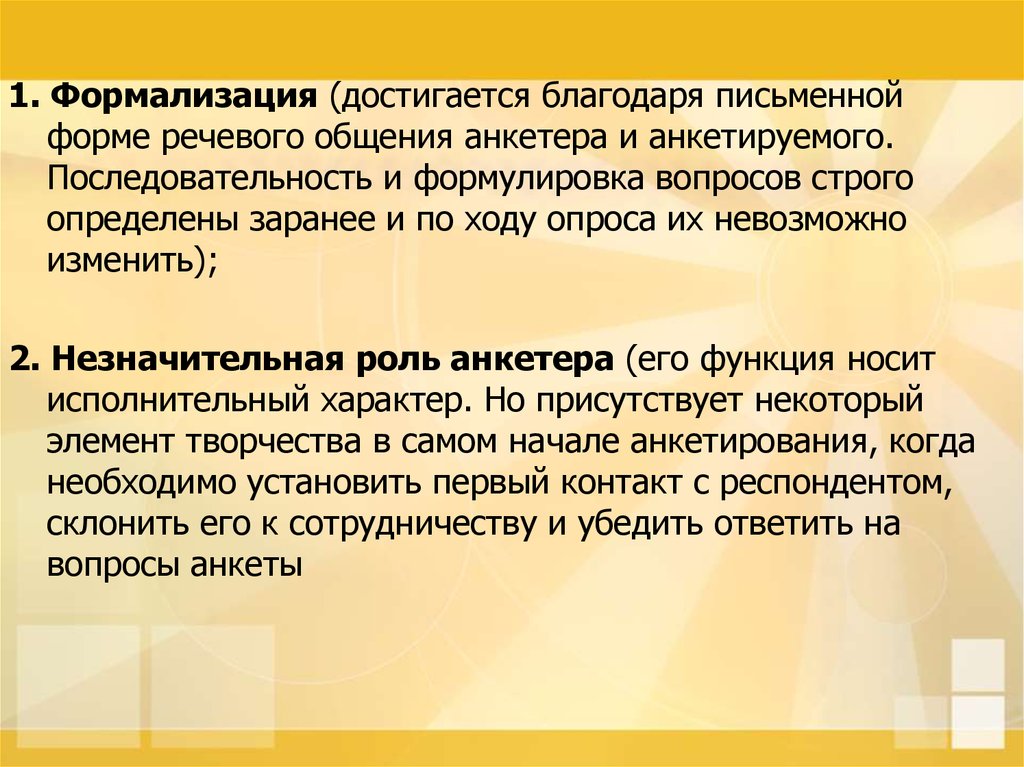 1. Формализация (достигается благодаря письменной форме речевого общения анкетера и анкетируемого. Последовательность и формулировка вопросов строго определены заранее и по ходу опроса их невозможно изменить);

2. Незначительная роль анкетера (его функция носит исполнительный характер. Но присутствует некоторый элемент творчества в самом начале анкетирования, когда необходимо установить первый контакт с респондентом, склонить его к сотрудничеству и убедить ответить на вопросы анкеты